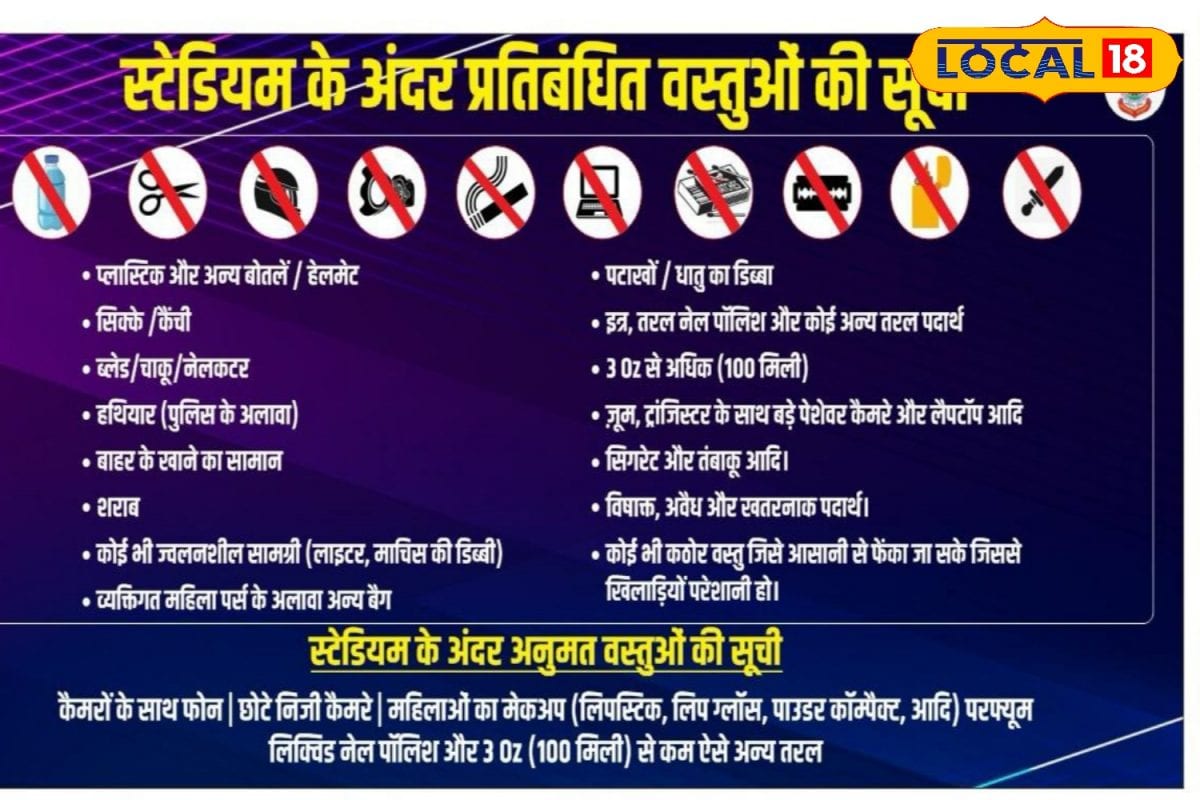 LOCAL 18

स्टेडियम के अंदर प्रतिबंधित वस्तुओं की सूची

• प्लास्टिक और अन्य बोतलें / हेलमेट
• सिक्के /कैंची
• ब्लेड/चाकू/नेलकटर
• हथियार (पुलिस के अलावा)
• बाहर के खाने का सामान
• शराब
• कोई भी ज्वलनशील सामग्री (लाइटर, माचिस की डिब्बी)
• व्यक्तिगत महिला पर्स के अलावा अन्य बैग

• पटाखों / धातु का डिब्बा
• इत्र, तरल नेल पॉलिश और कोई अन्य तरल पदार्थ
• 3 Oz से अधिक (100 मिली)
• ज़ूम, ट्रांजिस्टर के साथ बड़े पेशेवर कैमरे और लैपटॉप आदि
• सिगरेट और तंबाकू आदि।
• विषाक्त, अवैध और खतरनाक पदार्थ।
• कोई भी कठोर वस्तु जिसे आसानी से फेंका जा सके जिससे खिलाड़ियों परेशानी हो।

स्टेडियम के अंदर अनुमत वस्तुओं की सूची

कैमरों के साथ फोन | छोटे निजी कैमरे | महिलाओं का मेकअप (लिपस्टिक, लिप ग्लॉस, पाउडर कॉम्पैक्ट, आदि) परफ्यूम लिक्विड नेल पॉलिश और 3 Oz (100 मिली) से कम ऐसे अन्य तरल